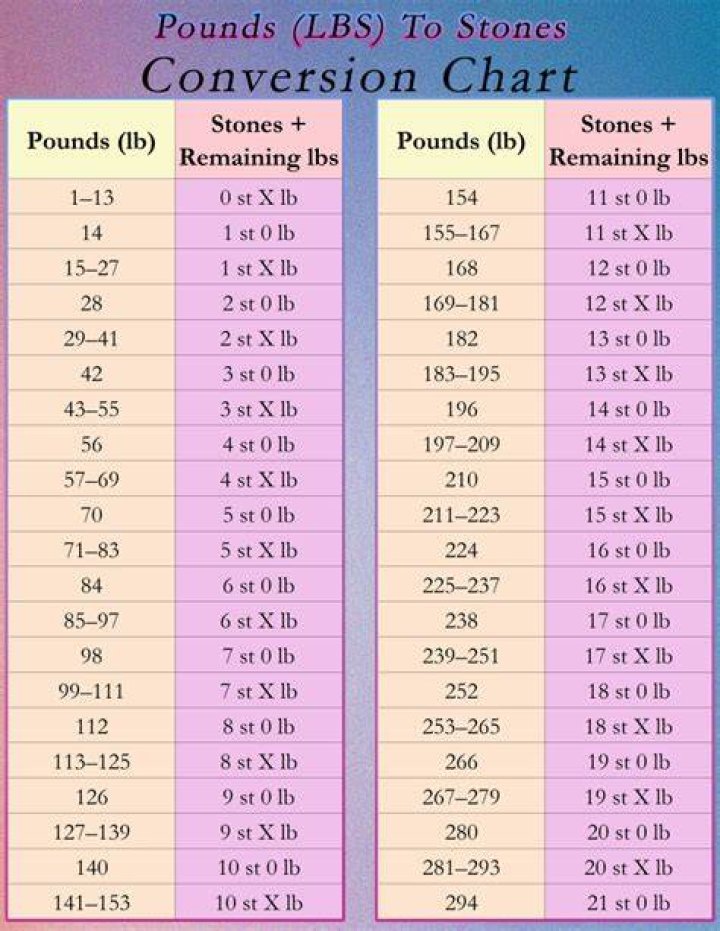 Pounds (LBS) To Stones
Conversion Chart

| Pounds (lb) | Stones + Remaining lbs |
|---|---|
| 1–13 | 0 st X lb |
| 14 | 1 st 0 lb |
| 15–27 | 1 st X lb |
| 28 | 2 st 0 lb |
| 29–41 | 2 st X lb |
| 42 | 3 st 0 lb |
| 43–55 | 3 st X lb |
| 56 | 4 st 0 lb |
| 57–69 | 4 st X lb |
| 70 | 5 st 0 lb |
| 71–83 | 5 st X lb |
| 84 | 6 st 0 lb |
| 85–97 | 6 st X lb |
| 98 | 7 st 0 lb |
| 99–111 | 7 st X lb |
| 112 | 8 st 0 lb |
| 113–125 | 8 st X lb |
| 126 | 9 st 0 lb |
| 127–139 | 9 st X lb |
| 140 | 10 st 0 lb |
| 141–153 | 10 st X lb |

| Pounds (lb) | Stones + Remaining lbs |
|---|---|
| 154 | 11 st 0 lb |
| 155–167 | 11 st X lb |
| 168 | 12 st 0 lb |
| 169–181 | 12 st X lb |
| 182 | 13 st 0 lb |
| 183–195 | 13 st X lb |
| 196 | 14 st 0 lb |
| 197–209 | 14 st X lb |
| 210 | 15 st 0 lb |
| 211–223 | 15 st X lb |
| 224 | 16 st 0 lb |
| 225–237 | 16 st X lb |
| 238 | 17 st 0 lb |
| 239–251 | 17 st X lb |
| 252 | 18 st 0 lb |
| 253–265 | 18 st X lb |
| 266 | 19 st 0 lb |
| 267–279 | 19 st X lb |
| 280 | 20 st 0 lb |
| 281–293 | 20 st X lb |
| 294 | 21 st 0 lb |